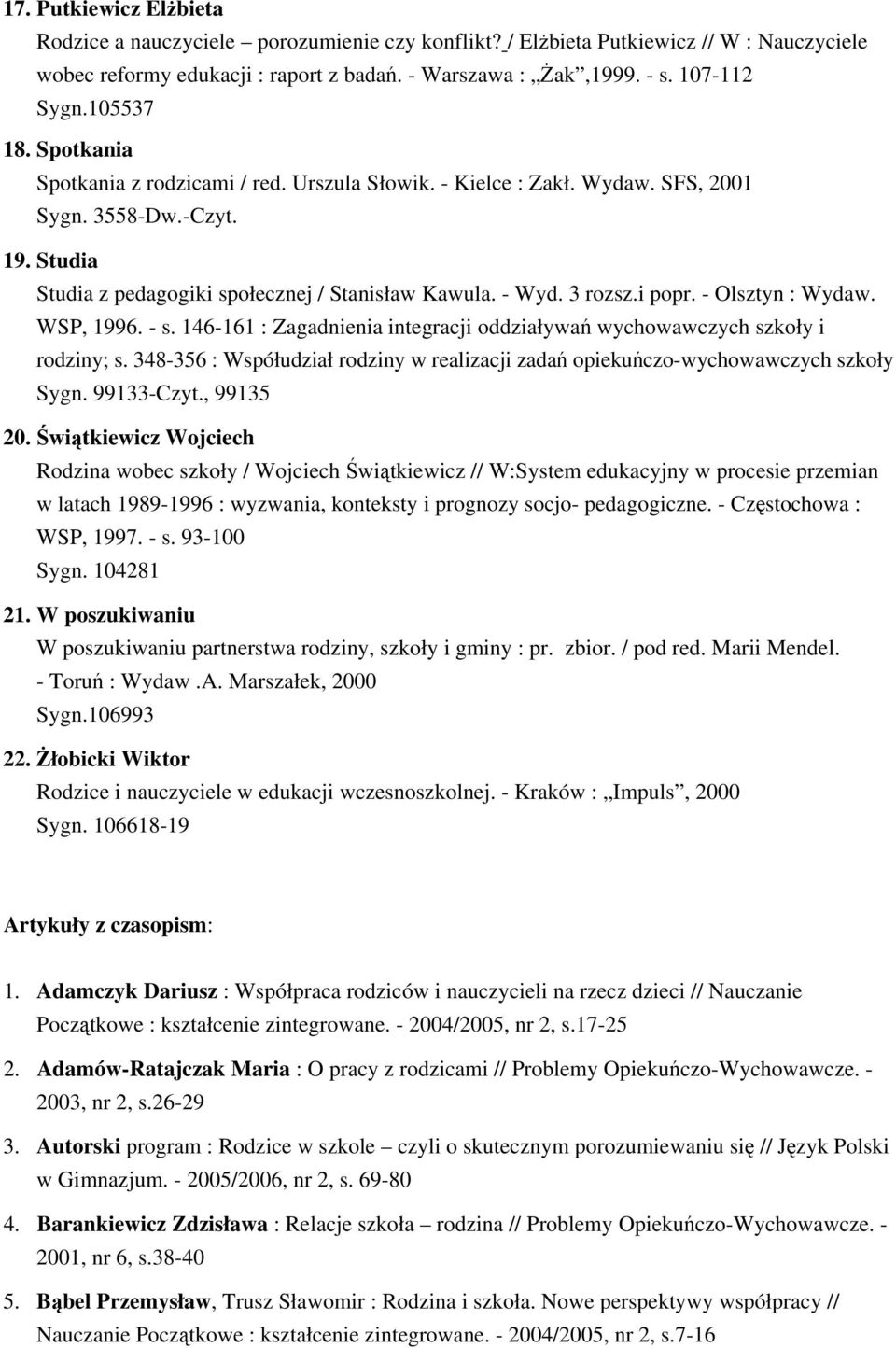 17. Putkiewicz Elżbieta

Rodzice a nauczyciele – porozumienie czy konflikt? / Elżbieta Putkiewicz // W : Nauczyciele wobec reformy edukacji : raport z badań. - Warszawa : „Żak”,1999. - s. 107-112 Sygn.105537

18. Spotkania

Spotkania z rodzicami / red. Urszula Słowik. - Kielce : Zakł. Wydaw. SFS, 2001 Sygn. 3558-Dw.-Czyt.

19. Studia

Studia z pedagogiki społecznej / Stanisław Kawula. - Wyd. 3 rozsz.i popr. - Olsztyn : Wydaw. WSP, 1996. - s. 146-161 : Zagadnienia integracji oddziaływań wychowawczych szkoły i rodziny; s. 348-356 : Współudział rodziny w realizacji zadań opiekuńczo-wychowawczych szkoły Sygn. 99133-Czyt., 99135

20. Świątkiewicz Wojciech

Rodzina wobec szkoły / Wojciech Świątkiewicz // W:System edukacyjny w procesie przemian w latach 1989-1996 : wyzwania, konteksty i prognozy socjo- pedagogiczne. - Częstochowa : WSP, 1997. - s. 93-100
Sygn. 104281

21. W poszukiwaniu

W poszukiwaniu partnerstwa rodziny, szkoły i gminy : pr. zbior. / pod red. Marii Mendel. - Toruń : Wydaw .A. Marszałek, 2000
Sygn.106993

22. Żłobicki Wiktor

Rodzice i nauczyciele w edukacji wczesnoszkolnej. - Kraków : „Impuls”, 2000
Sygn. 106618-19

Artykuły z czasopism:

1. Adamczyk Dariusz : Współpraca rodziców i nauczycieli na rzecz dzieci // Nauczanie Początkowe : kształcenie zintegrowane. - 2004/2005, nr 2, s.17-25

2. Adamów-Ratajczak Maria : O pracy z rodzicami // Problemy Opiekuńczo-Wychowawcze. - 2003, nr 2, s.26-29

3. Autorski program : Rodzice w szkole – czyli o skutecznym porozumiewaniu się // Język Polski w Gimnazjum. - 2005/2006, nr 2, s. 69-80

4. Barankiewicz Zdzisława : Relacje szkoła – rodzina // Problemy Opiekuńczo-Wychowawcze. - 2001, nr 6, s.38-40

5. Bąbel Przemysław, Trusz Sławomir : Rodzina i szkoła. Nowe perspektywy współpracy // Nauczanie Początkowe : kształcenie zintegrowane. - 2004/2005, nr 2, s.7-16